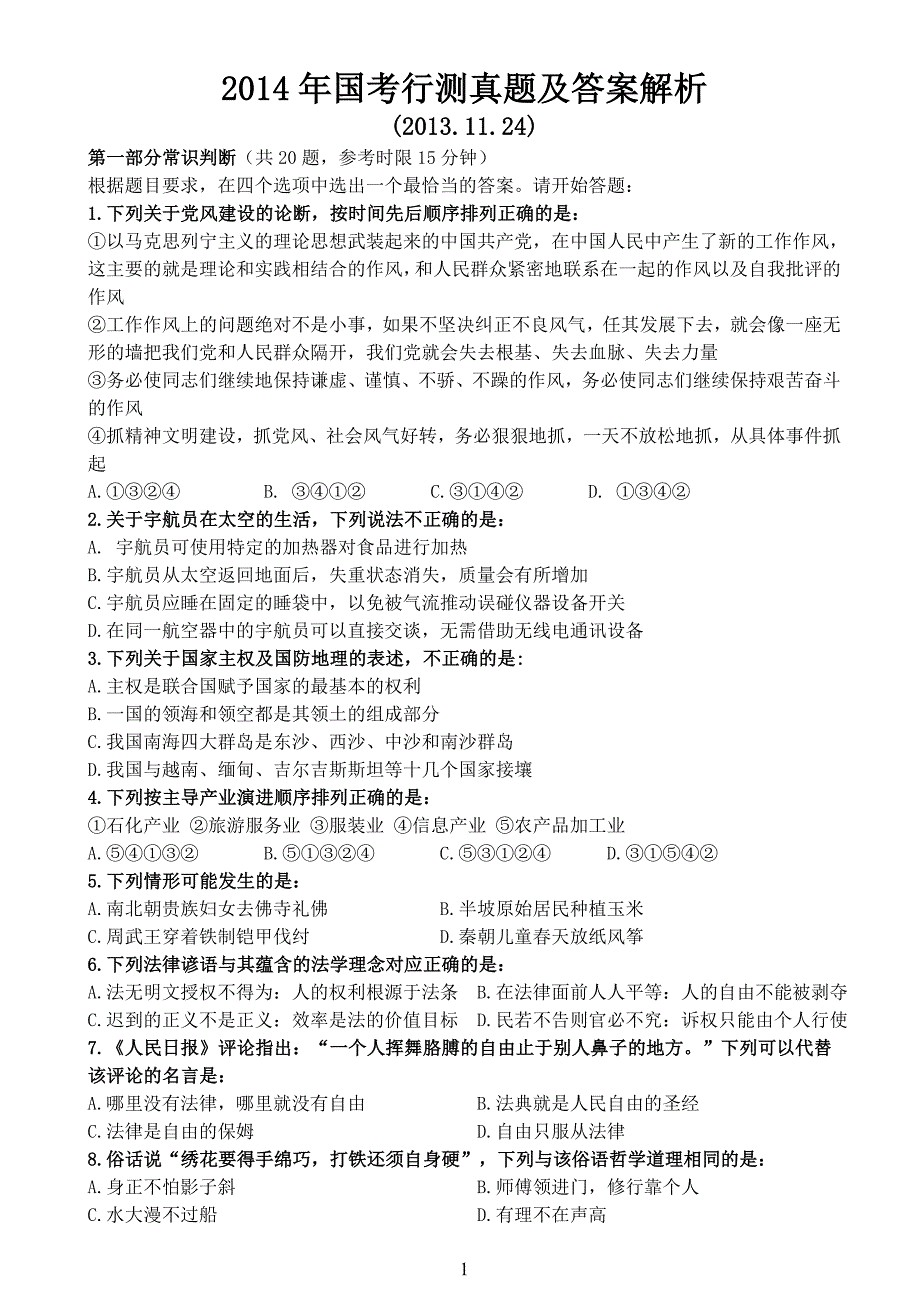 2014 年国考行测真题及答案解析
(2013.11.24)

第一部分常识判断（共 20 题，参考时限 15 分钟）
根据题目要求，在四个选项中选出一个最恰当的答案。请开始答题：

1.下列关于党风建设的论断，按时间先后顺序排列正确的是：
①以马克思列宁主义的理论思想武装起来的中国共产党，在中国人民中产生了新的工作作风，这主要的就是理论和实践相结合的作风，和人民群众紧密地联系在一起的作风以及自我批评的作风
②工作作风上的问题绝对不是小事，如果不坚决纠正不良风气，任其发展下去，就会像一座无形的墙把我们党和人民群众隔开，我们党就会失去根基、失去血脉、失去力量
③务必使同志们继续地保持谦虚、谨慎、不骄、不躁的作风，务必使同志们继续保持艰苦奋斗的作风
④抓精神文明建设，抓党风、社会风气好转，务必狠狠地抓，一天不放松地抓，从具体事件抓起
A.①③②④　B. ③④①②　C.③①④②　D. ①③④②

2.关于宇航员在太空的生活，下列说法不正确的是：
A. 宇航员可使用特定的加热器对食品进行加热
B.宇航员从太空返回地面后，失重状态消失，质量会有所增加
C.宇航员应睡在固定的睡袋中，以免被气流推动误碰仪器设备开关
D.在同一航空器中的宇航员可以直接交谈，无需借助无线电通讯设备

3.下列关于国家主权及国防地理的表述，不正确的是：
A.主权是联合国赋予国家的最基本的权利
B.一国的领海和领空都是其领土的组成部分
C.我国南海四大群岛是东沙、西沙、中沙和南沙群岛
D.我国与越南、缅甸、吉尔吉斯斯坦等十几个国家接壤

4.下列按主导产业演进顺序排列正确的是：
①石化产业 ②旅游服务业 ③服装业 ④信息产业 ⑤农产品加工业
A.⑤④①③②　B.⑤①③②④　C.⑤③①②④　D.③①⑤④②

5.下列情形可能发生的是：
A.南北朝贵族妇女去佛寺礼佛　B.半坡原始居民种植玉米
C.周武王穿着铁制铠甲伐纣　D.秦朝儿童春天放纸风筝

6.下列法律谚语与其蕴含的法学理念对应正确的是：
A.法无明文授权不得为：人的权利根源于法条　B.在法律面前人人平等：人的自由不能被剥夺
C.迟到的正义不是正义：效率是法的价值目标　D.民若不告则官必不究：诉权只能由个人行使

7.《人民日报》评论指出：“一个人挥舞胳膊的自由止于别人鼻子的地方。”下列可以代替该评论的名言是：
A.哪里没有法律，哪里就没有自由　B.法典就是人民自由的圣经
C.法律是自由的保姆　D.自由只服从法律

8.俗话说“绣花要得手绵巧，打铁还须自身硬”，下列与该俗语哲学道理相同的是：
A.身正不怕影子斜　B.师傅领进门，修行靠个人
C.水大漫不过船　D.有理不在声高

1